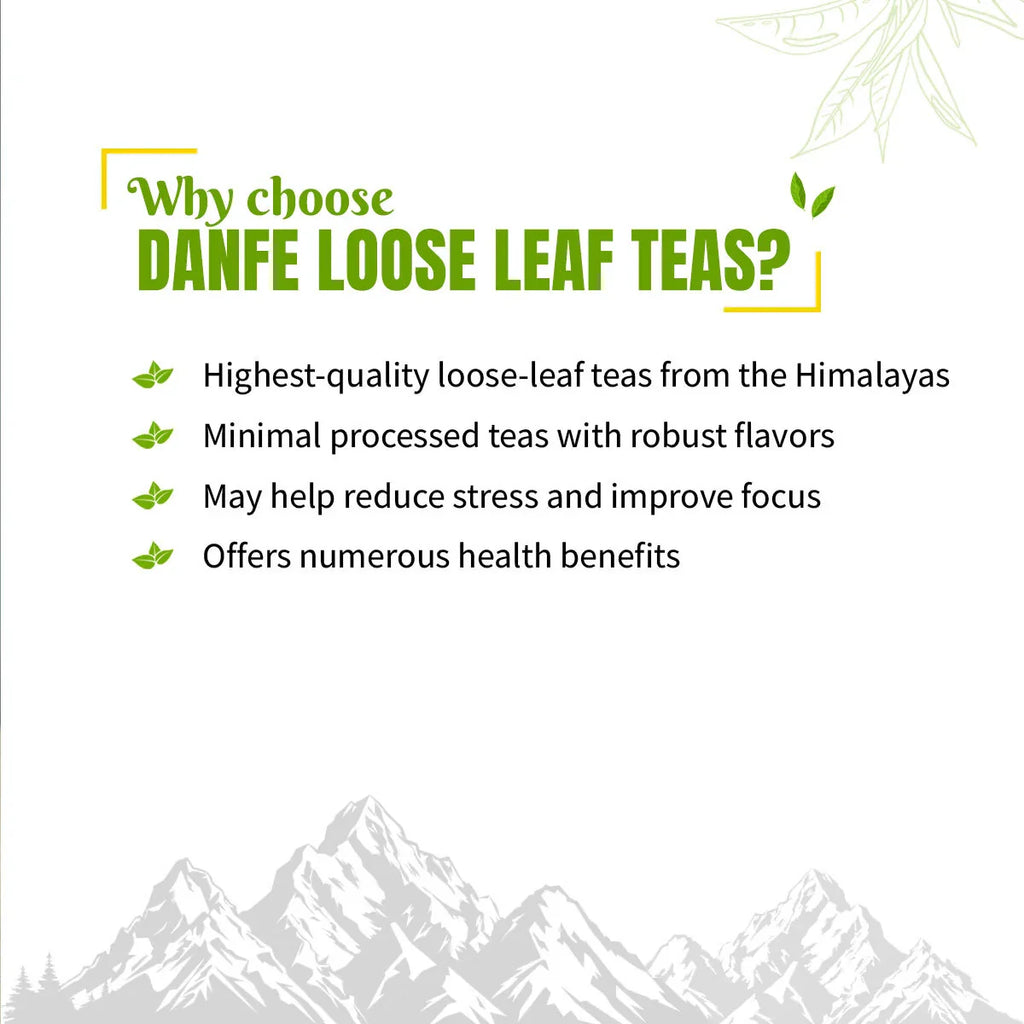 Why choose
DANFE LOOSE LEAF TEAS?

Highest-quality loose-leaf teas from the Himalayas
Minimal processed teas with robust flavors
May help reduce stress and improve focus
Offers numerous health benefits